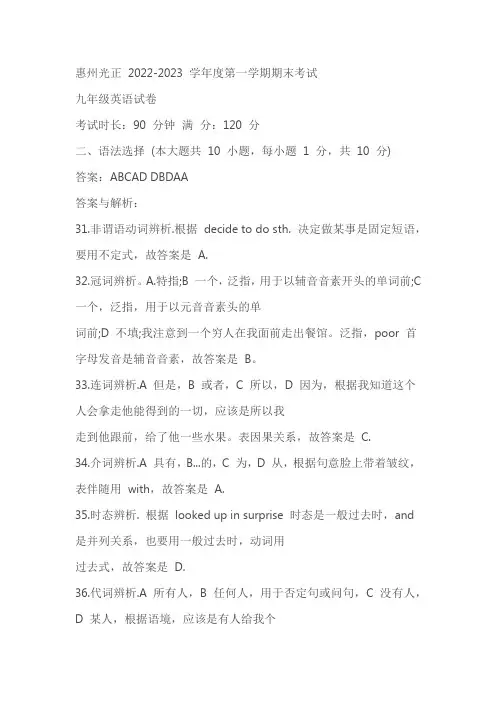 惠州光正 2022-2023 学年度第一学期期末考试

九年级英语试卷

考试时长：90 分钟 满 分：120 分

二、语法选择 (本大题共 10 小题，每小题 1 分，共 10 分)

答案：ABCAD DBDAA

答案与解析：

31.非谓语动词辨析.根据 decide to do sth. 决定做某事是固定短语，要用不定式，故答案是 A.

32.冠词辨析。A.特指;B 一个，泛指，用于以辅音音素开头的单词前;C 一个，泛指，用于以元音音素头的单

词前;D 不填;我注意到一个穷人在我面前走出餐馆。泛指，poor 首字母发音是辅音音素，故答案是 B。

33.连词辨析.A 但是，B 或者，C 所以，D 因为，根据我知道这个人会拿走他能得到的一切，应该是所以我

走到他跟前，给了他一些水果。表因果关系，故答案是 C.

34.介词辨析.A 具有，B...的，C 为，D 从，根据句意脸上带着皱纹，表伴随用 with，故答案是 A.

35.时态辨析. 根据 looked up in surprise 时态是一般过去时，and 是并列关系，也要用一般过去时，动词用

过去式，故答案是 D.

36.代词辨析.A 所有人，B 任何人，用于否定句或问句，C 没有人，D 某人，根据语境，应该是有人给我个